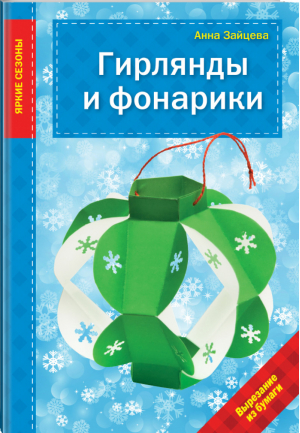 ЯРКИЕ СЕЗОНЫ

Анна Зайцева

Гирлянды и фонарики

Вырезание из бумаги